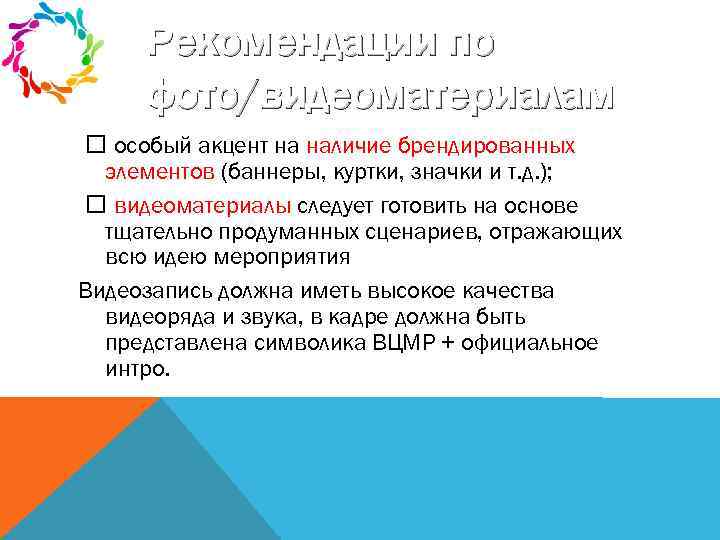 Рекомендации по фото/видеоматериалам

☐ особый акцент на наличие брендированных элементов (баннеры, куртки, значки и т.д.);

☐ видеоматериалы следует готовить на основе тщательно продуманных сценариев, отражающих всю идею мероприятия

Видеозапись должна иметь высокое качества видеоряда и звука, в кадре должна быть представлена символика ВЦМР + официальное интро.